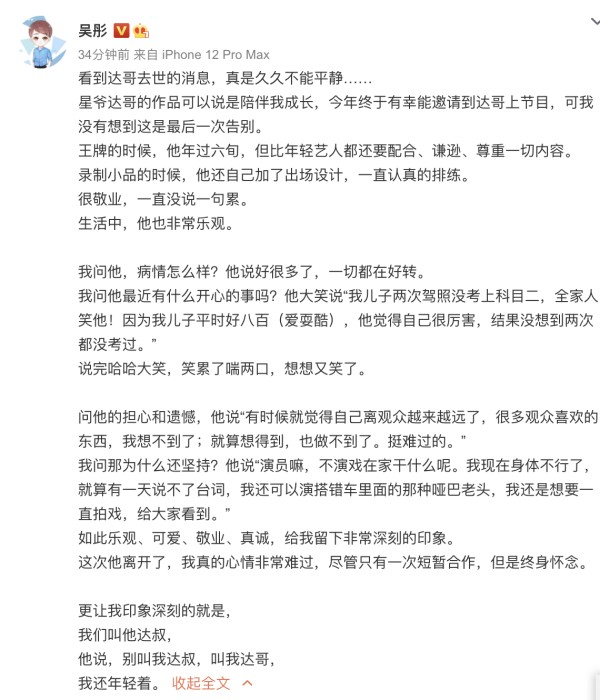 吴彤

34分钟前 来自 iPhone 12 Pro Max

看到达哥去世的消息，真是久久不能平静……
星爷达哥的作品可以说是陪伴我成长，今年终于有幸能邀请到达哥上节目，可我没有想到这是最后一次告别。
王牌的时候，他年过六旬，但比年轻艺人都还要配合、谦逊、尊重一切内容。
录制小品的时候，他还自己加了出场设计，一直认真的排练。
很敬业，一直没说一句累。
生活中，他也非常乐观。

我问他，病情怎么样？他说好很多了，一切都在好转。
我问他最近有什么开心的事吗？他大笑说“我儿子两次驾照没考上科目二，全家人笑他！因为我儿子平时好八百（爱耍酷），他觉得自己很厉害，结果没想到两次都没考过。”
说完哈哈大笑，笑累了喘两口，想想又笑了。

问他的担心和遗憾，他说“有时候就觉得自己离观众越来越远了，很多观众喜欢的东西，我想不到了；就算想得到，也做不到了。挺难过的。”
我问那为什么还坚持？他说“演员嘛，不演戏在家干什么呢。我现在身体不行了，就算有一天说不了台词，我还可以演搭错车里面的那种哑巴老头，我还是想要一直拍戏，给大家看到。”
如此乐观、可爱、敬业、真诚，给我留下非常深刻的印象。
这次他离开了，我真的心情非常难过，尽管只有一次短暂合作，但是终身怀念。

更让我印象深刻的就是，
我们叫他达叔，
他说，别叫我达叔，叫我达哥，
我还年轻着。 收起全文